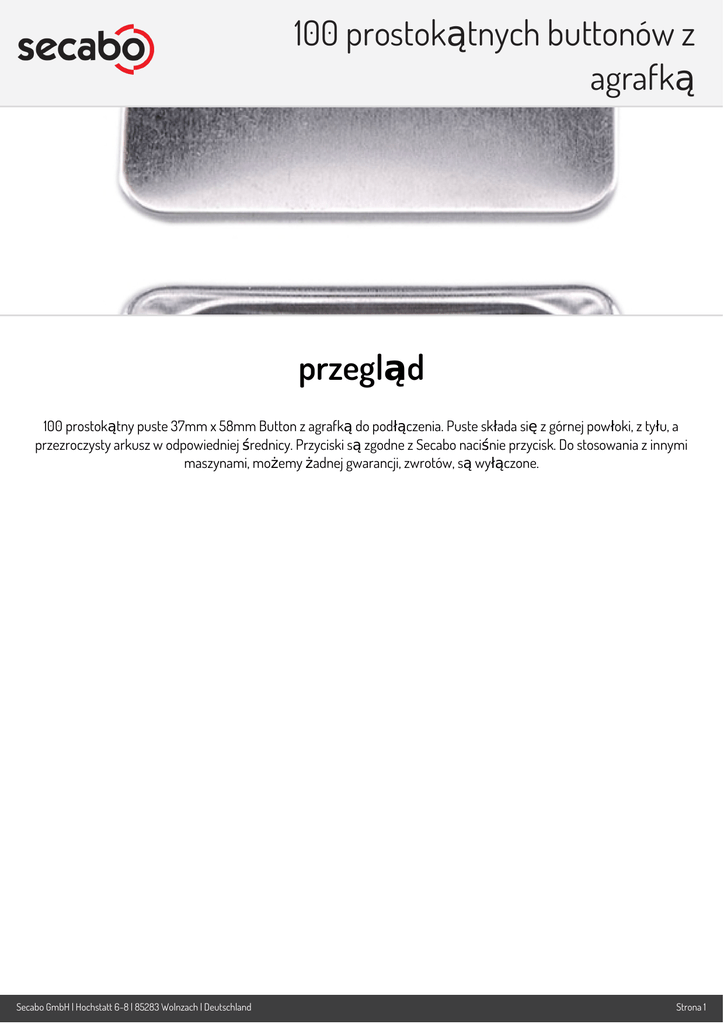 secabo

100 prostokątnych buttonów z agrafką

przegląd

100 prostokątny puste 37mm x 58mm Button z agrafką do podłączenia. Puste składa się z górnej powłoki, z tyłu, a przezroczysty arkusz w odpowiedniej średnicy. Przyciski są zgodne z Secabo naciśnie przycisk. Do stosowania z innymi maszynami, możemy żadnej gwarancji, zwrotów, są wyłączone.

Secabo GmbH | Hochstatt 6-8 | 85283 Wolnzach | Deutschland

Strona 1